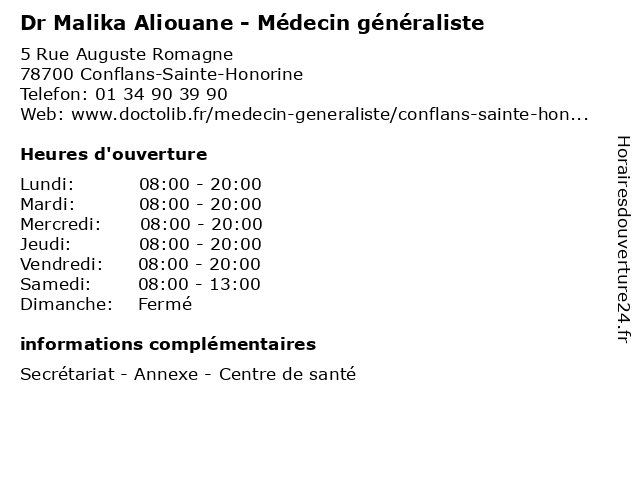 Dr Malika Aliouane - Médecin généraliste

5 Rue Auguste Romagne
78700 Conflans-Sainte-Honorine
Telefon: 01 34 90 39 90
Web: www.doctolib.fr/medecin-generaliste/conflans-sainte-hon...

Heures d'ouverture

Lundi: 08:00 - 20:00
Mardi: 08:00 - 20:00
Mercredi: 08:00 - 20:00
Jeudi: 08:00 - 20:00
Vendredi: 08:00 - 20:00
Samedi: 08:00 - 13:00
Dimanche: Fermé

informations complémentaires

Secrétariat - Annexe - Centre de santé

Horairesdouverture24.fr